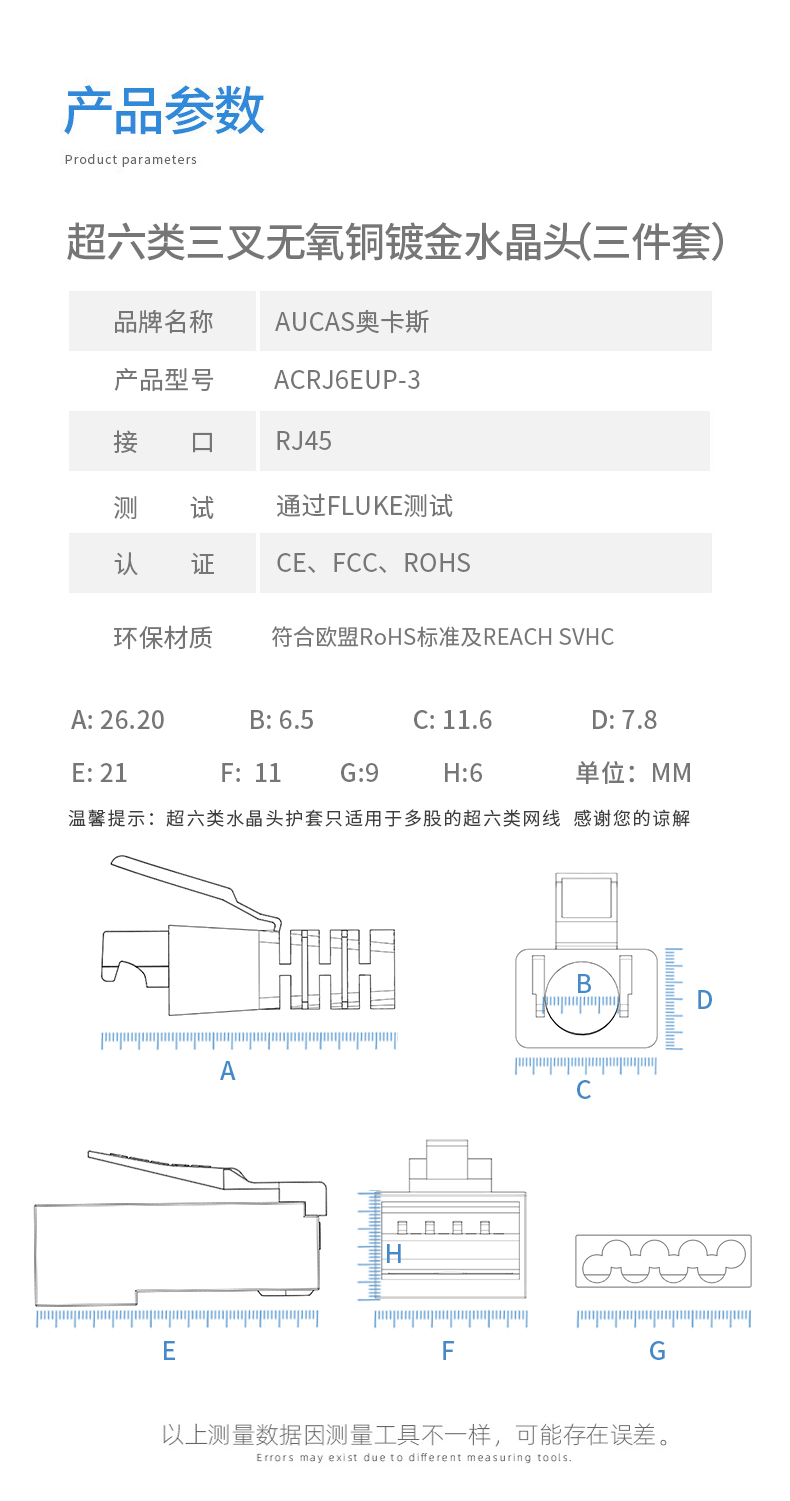 产品参数

Product parameters

超六类三叉无氧铜镀金水晶头(三件套)

品牌名称
AUCAS奥卡斯
产品型号
ACRJ6EUP-3
接 口
RJ45
测 试
通过FLUKE测试
认 证
CE、FCC、ROHS
环保材质
符合欧盟RoHS标准及REACH SVHC

A: 26.20 B: 6.5 C: 11.6 D: 7.8

E: 21 F: 11 G:9 H:6 单位：MM

温馨提示：超六类水晶头护套只适用于多股的超六类网线 感谢您的谅解

A

B

D

C

H

E

F

G

以上测量数据因测量工具不一样，可能存在误差。

Errors may exist due to different measuring tools.